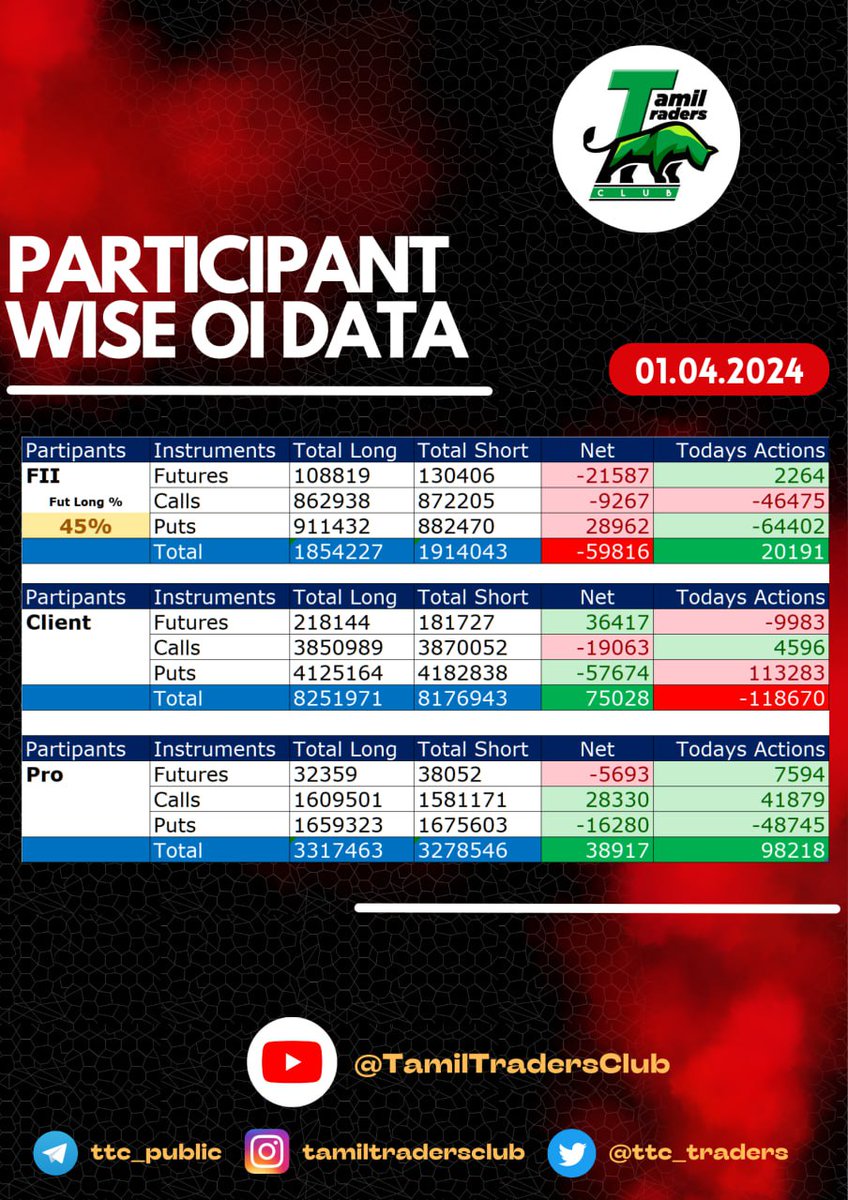 Tamil Traders CLUB

PARTICIPANT WISE OI DATA

01.04.2024

| Partipants | Instruments | Total Long | Total Short | Net | Todays Actions |
|---|---|---|---|---|---|
| FII | Futures | 108819 | 130406 | -21587 | 2264 |
| Fut Long % | Calls | 862938 | 872205 | -9267 | -46475 |
| 45% | Puts | 911432 | 882470 | 28962 | -64402 |
| | Total | 1854227 | 1914043 | -59816 | 20191 |

| Partipants | Instruments | Total Long | Total Short | Net | Todays Actions |
|---|---|---|---|---|---|
| Client | Futures | 218144 | 181727 | 36417 | -9983 |
| | Calls | 3850989 | 3870052 | -19063 | 4596 |
| | Puts | 4125164 | 4182838 | -57674 | 113283 |
| | Total | 8251971 | 8176943 | 75028 | -118670 |

| Partipants | Instruments | Total Long | Total Short | Net | Todays Actions |
|---|---|---|---|---|---|
| Pro | Futures | 32359 | 38052 | -5693 | 7594 |
| | Calls | 1609501 | 1581171 | 28330 | 41879 |
| | Puts | 1659323 | 1675603 | -16280 | -48745 |
| | Total | 3317463 | 3278546 | 38917 | 98218 |

@TamilTradersClub

ttc_public tamiltradersclub @ttc_traders